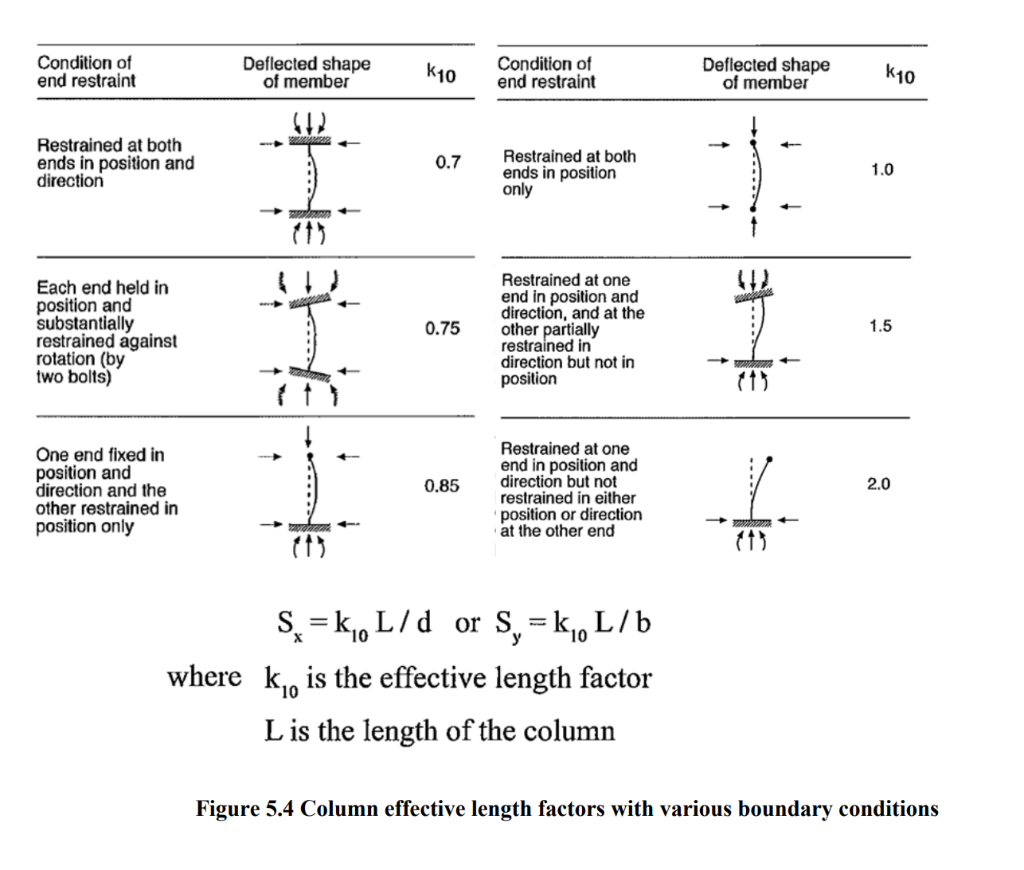 | Condition of end restraint | Deflected shape of member | $k_{10}$ |
|---|---|---|
| Restrained at both ends in position and direction | | 0.7 |
| Each end held in position and substantially restrained against rotation (by two bolts) | | 0.75 |
| One end fixed in position and direction and the other restrained in position only | | 0.85 |

| Condition of end restraint | Deflected shape of member | $k_{10}$ |
|---|---|---|
| Restrained at both ends in position only | | 1.0 |
| Restrained at one end in position and direction, and at the other partially restrained in direction but not in position | | 1.5 |
| Restrained at one end in position and direction but not restrained in either position or direction at the other end | | 2.0 |

$S_x = k_{10} L / d$ or $S_y = k_{10} L / b$

where $k_{10}$ is the effective length factor

L is the length of the column

Figure 5.4 Column effective length factors with various boundary conditions